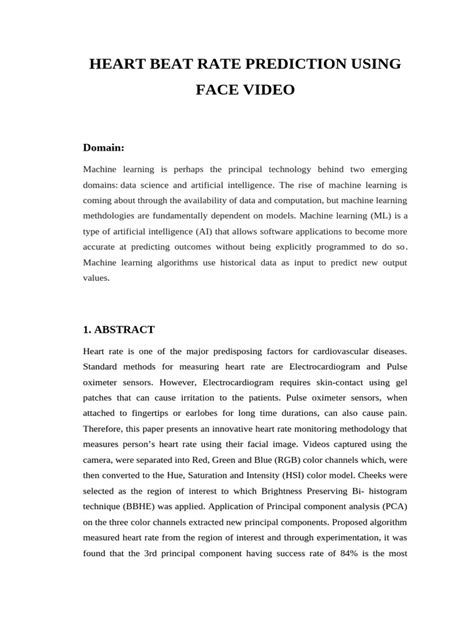 HEART BEAT RATE PREDICTION USING FACE VIDEO

Domain:

Machine learning is perhaps the principal technology behind two emerging domains: data science and artificial intelligence. The rise of machine learning is coming about through the availability of data and computation, but machine learning methdologies are fundamentally dependent on models. Machine learning (ML) is a type of artificial intelligence (AI) that allows software applications to become more accurate at predicting outcomes without being explicitly programmed to do so. Machine learning algorithms use historical data as input to predict new output values.

1. ABSTRACT

Heart rate is one of the major predisposing factors for cardiovascular diseases. Standard methods for measuring heart rate are Electrocardiogram and Pulse oximeter sensors. However, Electrocardiogram requires skin-contact using gel patches that can cause irritation to the patients. Pulse oximeter sensors, when attached to fingertips or earlobes for long time durations, can also cause pain. Therefore, this paper presents an innovative heart rate monitoring methodology that measures person's heart rate using their facial image. Videos captured using the camera, were separated into Red, Green and Blue (RGB) color channels which, were then converted to the Hue, Saturation and Intensity (HSI) color model. Cheeks were selected as the region of interest to which Brightness Preserving Bi- histogram technique (BBHE) was applied. Application of Principal component analysis (PCA) on the three color channels extracted new principal components. Proposed algorithm measured heart rate from the region of interest and through experimentation, it was found that the 3rd principal component having success rate of 84% is the most